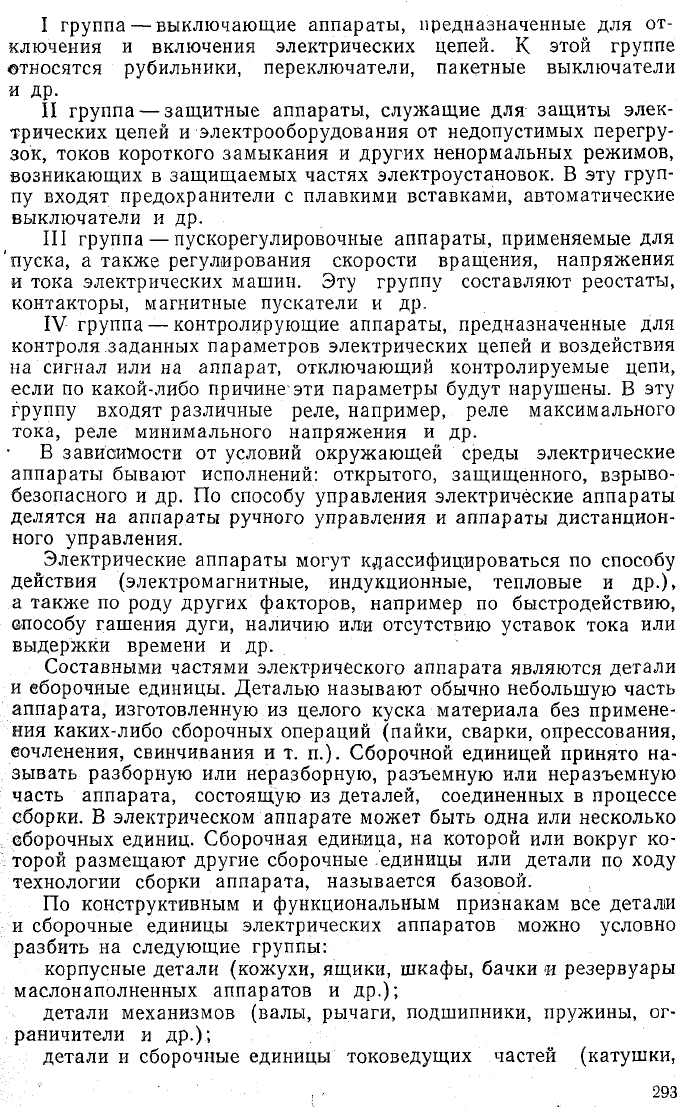 I группа — выключающие аппараты, предназначенные для отключения и включения электрических цепей. К этой группе относятся рубильники, переключатели, пакетные выключатели и др.

II группа — защитные аппараты, служащие для защиты электрических цепей и электрооборудования от недопустимых перегрузок, токов короткого замыкания и других ненормальных режимов, возникающих в защищаемых частях электроустановок. В эту группу входят предохранители с плавкими вставками, автоматические выключатели и др.

III группа — пускорегулировочные аппараты, применяемые для пуска, а также регулирования скорости вращения, напряжения и тока электрических машин. Эту группу составляют реостаты, контакторы, магнитные пускатели и др.

IV группа — контролирующие аппараты, предназначенные для контроля заданных параметров электрических цепей и воздействия на сигнал или на аппарат, отключающий контролируемые цепи, если по какой-либо причине эти параметры будут нарушены. В эту группу входят различные реле, например, реле максимального тока, реле минимального напряжения и др.

В зависимости от условий окружающей среды электрические аппараты бывают исполнений: открытого, защищенного, взрывобезопасного и др. По способу управления электрические аппараты делятся на аппараты ручного управления и аппараты дистанционного управления.

Электрические аппараты могут классифицироваться по способу действия (электромагнитные, индукционные, тепловые и др.), а также по роду других факторов, например по быстродействию, способу гашения дуги, наличию или отсутствию уставок тока или выдержки времени и др.

Составными частями электрического аппарата являются детали и сборочные единицы. Деталью называют обычно небольшую часть аппарата, изготовленную из целого куска материала без применения каких-либо сборочных операций (пайки, сварки, опрессования, сочленения, свинчивания и т. п.). Сборочной единицей принято называть разборную или неразборную, разъемную или неразъемную часть аппарата, состоящую из деталей, соединенных в процессе сборки. В электрическом аппарате может быть одна или несколько сборочных единиц. Сборочная единица, на которой или вокруг которой размещают другие сборочные единицы или детали по ходу технологии сборки аппарата, называется базовой.

По конструктивным и функциональным признакам все детали и сборочные единицы электрических аппаратов можно условно разбить на следующие группы:

корпусные детали (кожухи, ящики, шкафы, бачки и резервуары маслонаполненных аппаратов и др.);

детали механизмов (валы, рычаги, подшипники, пружины, ограничители и др.);

детали и сборочные единицы токоведущих частей (катушки,

293